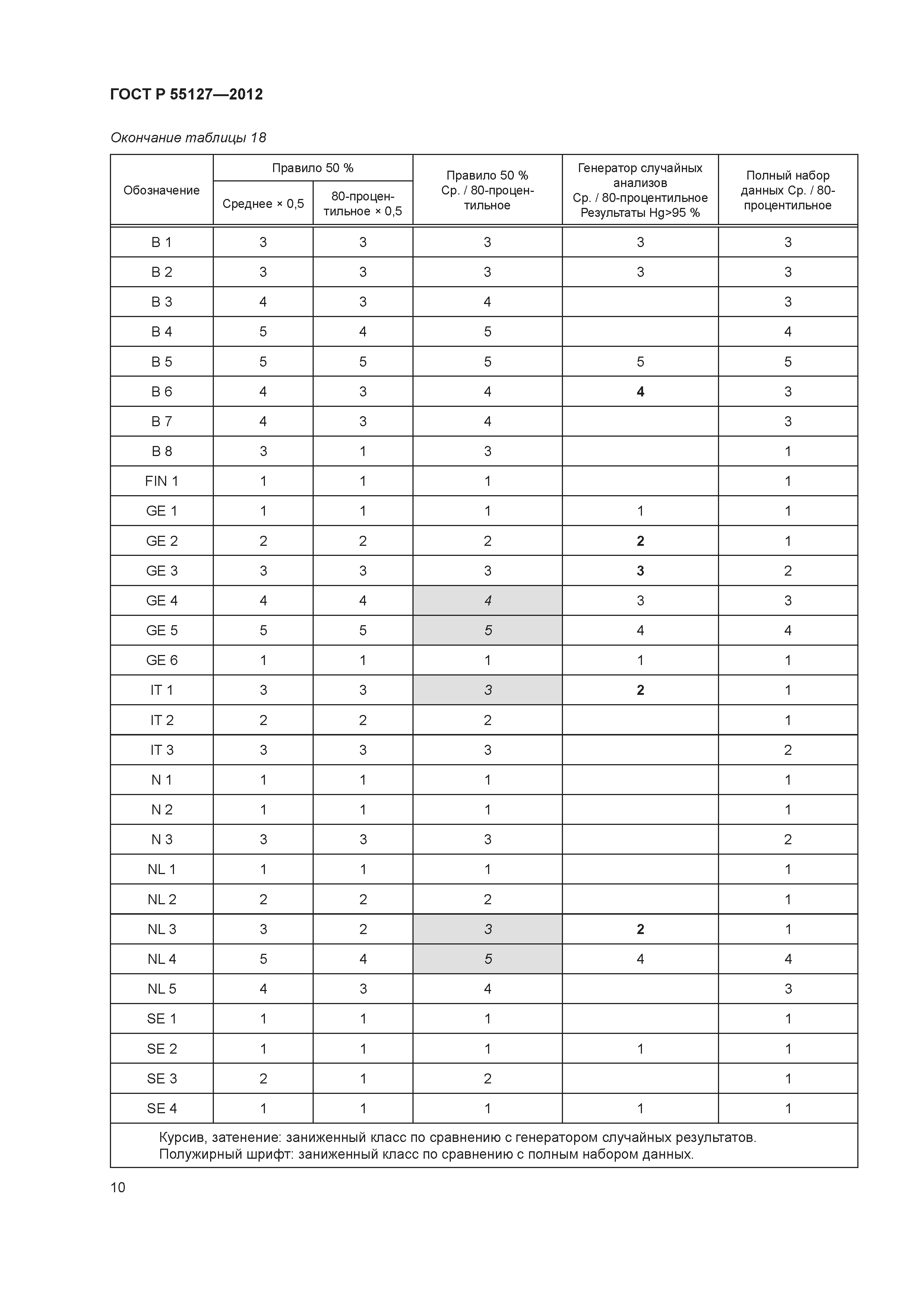 ГОСТ Р 55127—2012

Окончание таблицы 18

| Обозначение | Правило 50 % Среднее × 0,5 | Правило 50 % 80-процентильное × 0,5 | Правило 50 % Ср. / 80-процентильное | Генератор случайных анализов Ср. / 80-процентильное Результаты Hg>95 % | Полный набор данных Ср. / 80-процентильное |
|---|---|---|---|---|---|
| B 1 | 3 | 3 | 3 | 3 | 3 |
| B 2 | 3 | 3 | 3 | 3 | 3 |
| B 3 | 4 | 3 | 4 | | 3 |
| B 4 | 5 | 4 | 5 | | 4 |
| B 5 | 5 | 5 | 5 | 5 | 5 |
| B 6 | 4 | 3 | 4 | 4 | 3 |
| B 7 | 4 | 3 | 4 | | 3 |
| B 8 | 3 | 1 | 3 | | 1 |
| FIN 1 | 1 | 1 | 1 | | 1 |
| GE 1 | 1 | 1 | 1 | 1 | 1 |
| GE 2 | 2 | 2 | 2 | 2 | 1 |
| GE 3 | 3 | 3 | 3 | 3 | 2 |
| GE 4 | 4 | 4 | 4 | 3 | 3 |
| GE 5 | 5 | 5 | 5 | 4 | 4 |
| GE 6 | 1 | 1 | 1 | 1 | 1 |
| IT 1 | 3 | 3 | 3 | 2 | 1 |
| IT 2 | 2 | 2 | 2 | | 1 |
| IT 3 | 3 | 3 | 3 | | 2 |
| N 1 | 1 | 1 | 1 | | 1 |
| N 2 | 1 | 1 | 1 | | 1 |
| N 3 | 3 | 3 | 3 | | 2 |
| NL 1 | 1 | 1 | 1 | | 1 |
| NL 2 | 2 | 2 | 2 | | 1 |
| NL 3 | 3 | 2 | 3 | 2 | 1 |
| NL 4 | 5 | 4 | 5 | 4 | 4 |
| NL 5 | 4 | 3 | 4 | | 3 |
| SE 1 | 1 | 1 | 1 | | 1 |
| SE 2 | 1 | 1 | 1 | 1 | 1 |
| SE 3 | 2 | 1 | 2 | | 1 |
| SE 4 | 1 | 1 | 1 | 1 | 1 |

Курсив, затенение: заниженный класс по сравнению с генератором случайных результатов.
Полужирный шрифт: заниженный класс по сравнению с полным набором данных.

10